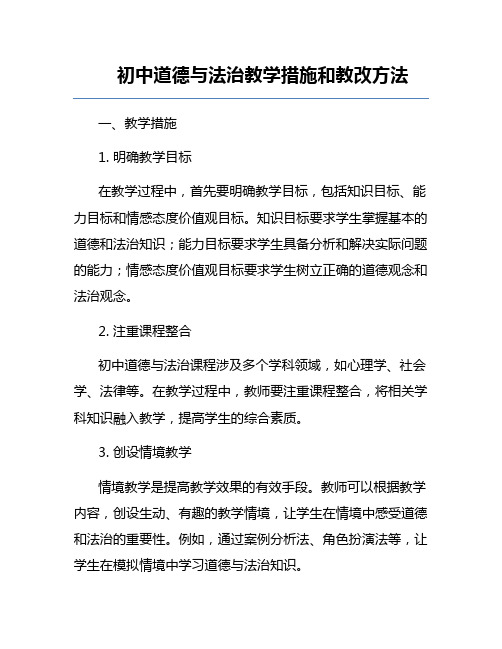 初中道德与法治教学措施和教改方法

一、教学措施

1. 明确教学目标

在教学过程中，首先要明确教学目标，包括知识目标、能力目标和情感态度价值观目标。知识目标要求学生掌握基本的道德和法治知识；能力目标要求学生具备分析和解决实际问题的能力；情感态度价值观目标要求学生树立正确的道德观念和法治观念。

2. 注重课程整合

初中道德与法治课程涉及多个学科领域，如心理学、社会学、法律等。在教学过程中，教师要注重课程整合，将相关学科知识融入教学，提高学生的综合素质。

3. 创设情境教学

情境教学是提高教学效果的有效手段。教师可以根据教学内容，创设生动、有趣的教学情境，让学生在情境中感受道德和法治的重要性。例如，通过案例分析法、角色扮演法等，让学生在模拟情境中学习道德与法治知识。